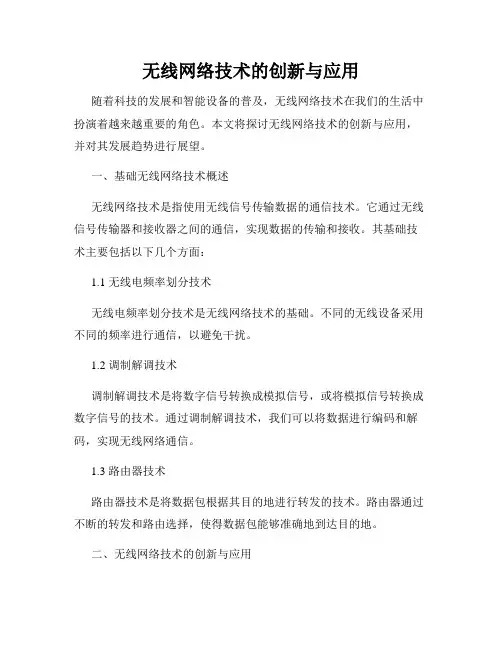 无线网络技术的创新与应用

随着科技的发展和智能设备的普及，无线网络技术在我们的生活中扮演着越来越重要的角色。本文将探讨无线网络技术的创新与应用，并对其发展趋势进行展望。

一、基础无线网络技术概述

无线网络技术是指使用无线信号传输数据的通信技术。它通过无线信号传输器和接收器之间的通信，实现数据的传输和接收。其基础技术主要包括以下几个方面：

1.1 无线电频率划分技术

无线电频率划分技术是无线网络技术的基础。不同的无线设备采用不同的频率进行通信，以避免干扰。

1.2 调制解调技术

调制解调技术是将数字信号转换成模拟信号，或将模拟信号转换成数字信号的技术。通过调制解调技术，我们可以将数据进行编码和解码，实现无线网络通信。

1.3 路由器技术

路由器技术是将数据包根据其目的地进行转发的技术。路由器通过不断的转发和路由选择，使得数据包能够准确地到达目的地。

二、无线网络技术的创新与应用